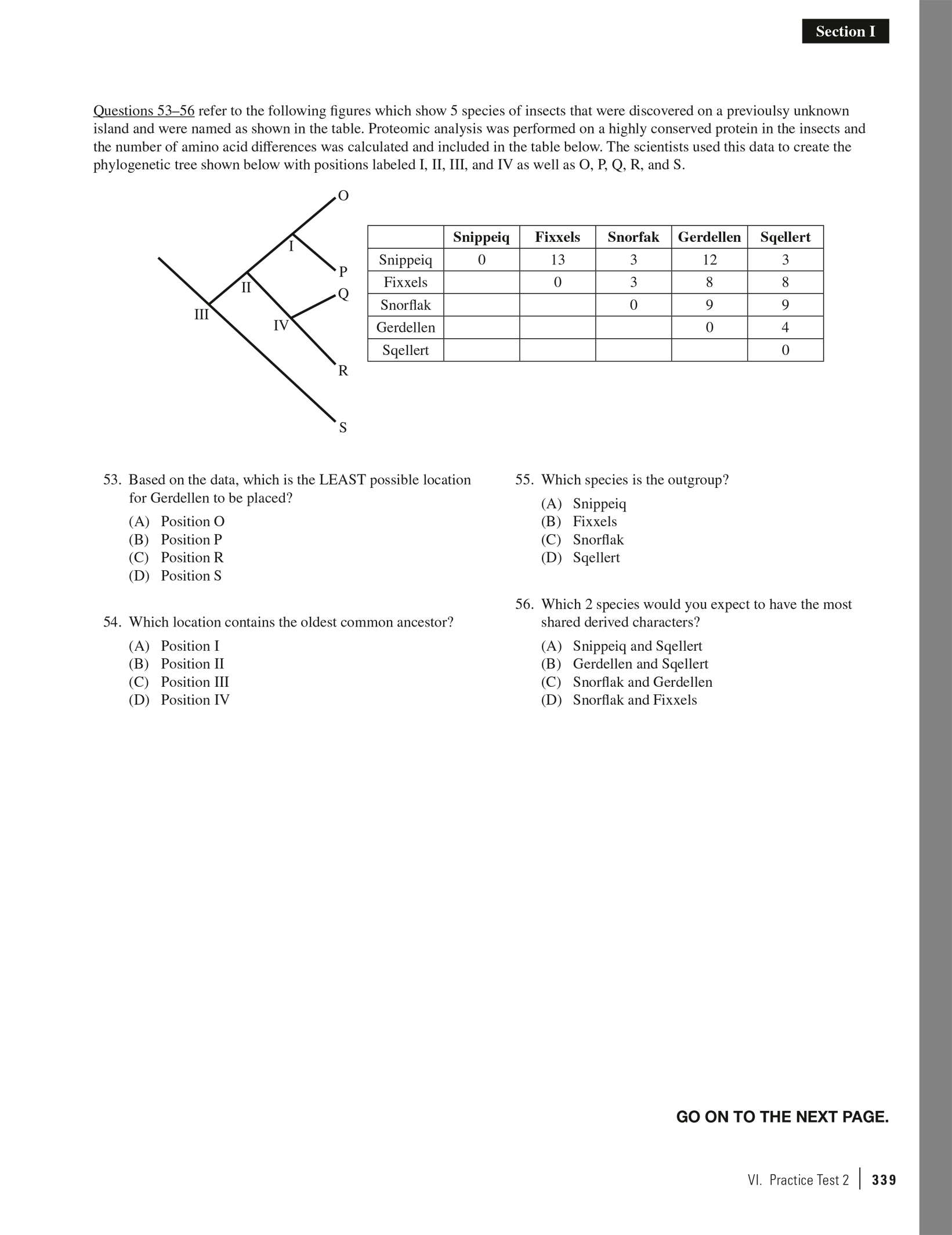 Section I

Questions 53–56 refer to the following figures which show 5 species of insects that were discovered on a previoulsy unknown island and were named as shown in the table. Proteomic analysis was performed on a highly conserved protein in the insects and the number of amino acid differences was calculated and included in the table below. The scientists used this data to create the phylogenetic tree shown below with positions labeled I, II, III, and IV as well as O, P, Q, R, and S.

O
I
P
II
Q
III
IV
R
S

| | Snippeiq | Fixxels | Snorfak | Gerdellen | Sqellert |
|---|---|---|---|---|---|
| Snippeiq | 0 | 13 | 3 | 12 | 3 |
| Fixxels | | 0 | 3 | 8 | 8 |
| Snorflak | | | 0 | 9 | 9 |
| Gerdellen | | | | 0 | 4 |
| Sqellert | | | | | 0 |

53. Based on the data, which is the LEAST possible location for Gerdellen to be placed?
(A) Position O
(B) Position P
(C) Position R
(D) Position S

54. Which location contains the oldest common ancestor?
(A) Position I
(B) Position II
(C) Position III
(D) Position IV

55. Which species is the outgroup?
(A) Snippeiq
(B) Fixxels
(C) Snorflak
(D) Sqellert

56. Which 2 species would you expect to have the most shared derived characters?
(A) Snippeiq and Sqellert
(B) Gerdellen and Sqellert
(C) Snorflak and Gerdellen
(D) Snorflak and Fixxels

GO ON TO THE NEXT PAGE.

VI. Practice Test 2 | 339